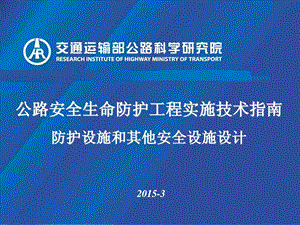 交通运输部公路科学研究院
RESEARCH INSTITUTE OF HIGHWAY MINISTRY OF TRANSPORT

公路安全生命防护工程实施技术指南

防护设施和其他安全设施设计

2015-3